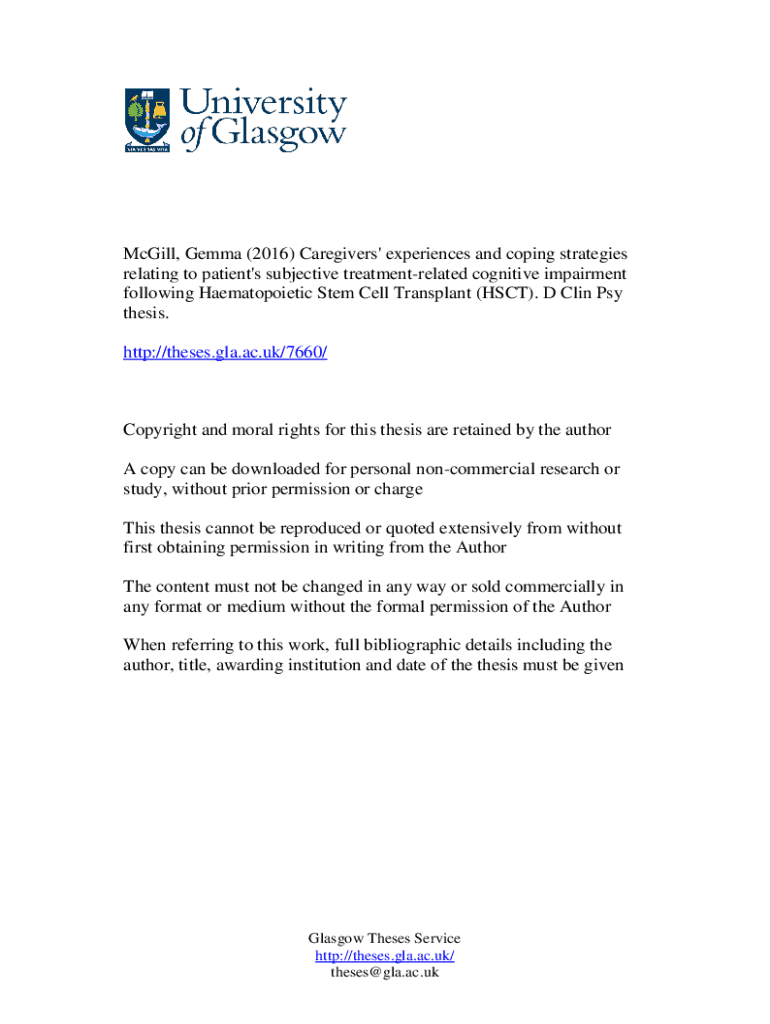 University of Glasgow

VIA VERITAS VITA

McGill, Gemma (2016) Caregivers' experiences and coping strategies relating to patient's subjective treatment-related cognitive impairment following Haematopoietic Stem Cell Transplant (HSCT). D Clin Psy thesis.

http://theses.gla.ac.uk/7660/

Copyright and moral rights for this thesis are retained by the author

A copy can be downloaded for personal non-commercial research or study, without prior permission or charge

This thesis cannot be reproduced or quoted extensively from without first obtaining permission in writing from the Author

The content must not be changed in any way or sold commercially in any format or medium without the formal permission of the Author

When referring to this work, full bibliographic details including the author, title, awarding institution and date of the thesis must be given

Glasgow Theses Service
http://theses.gla.ac.uk/
theses@gla.ac.uk